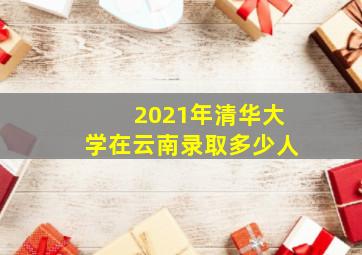 2021年清华大学在云南录取多少人